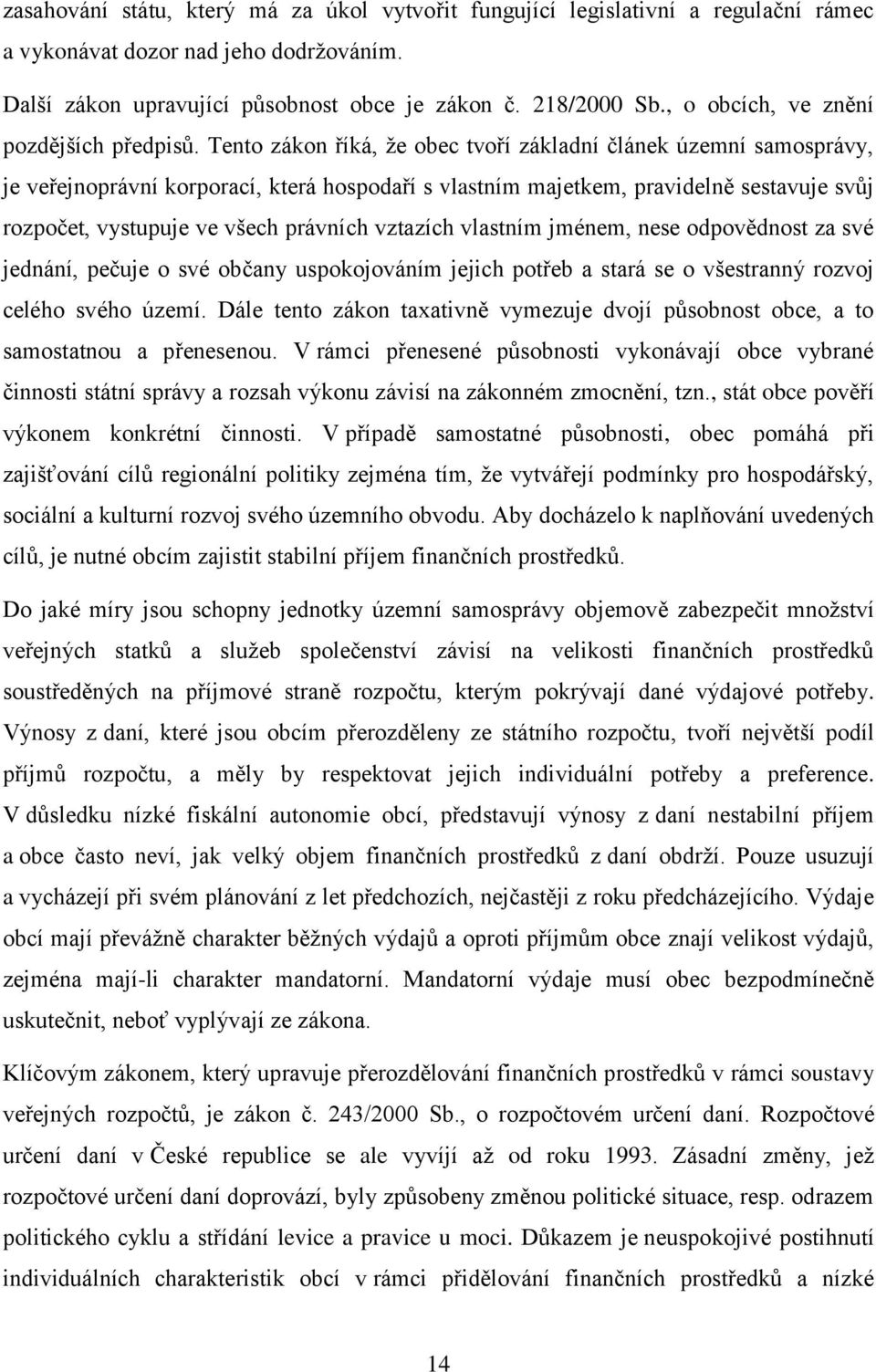 zasahování státu, který má za úkol vytvořit fungující legislativní a regulační rámec a vykonávat dozor nad jeho dodržováním.

Další zákon upravující působnost obce je zákon č. 218/2000 Sb., o obcích, ve znění pozdějších předpisů. Tento zákon říká, že obec tvoří základní článek územní samosprávy, je veřejnoprávní korporací, která hospodaří s vlastním majetkem, pravidelně sestavuje svůj rozpočet, vystupuje ve všech právních vztazích vlastním jménem, nese odpovědnost za své jednání, pečuje o své občany uspokojováním jejich potřeb a stará se o všestranný rozvoj celého svého území. Dále tento zákon taxativně vymezuje dvojí působnost obce, a to samostatnou a přenesenou. V rámci přenesené působnosti vykonávají obce vybrané činnosti státní správy a rozsah výkonu závisí na zákonném zmocnění, tzn., stát obce pověří výkonem konkrétní činnosti. V případě samostatné působnosti, obec pomáhá při zajišťování cílů regionální politiky zejména tím, že vytvářejí podmínky pro hospodářský, sociální a kulturní rozvoj svého územního obvodu. Aby docházelo k naplňování uvedených cílů, je nutné obcím zajistit stabilní příjem finančních prostředků.

Do jaké míry jsou schopny jednotky územní samosprávy objemově zabezpečit množství veřejných statků a služeb společenství závisí na velikosti finančních prostředků soustředěných na příjmové straně rozpočtu, kterým pokrývají dané výdajové potřeby. Výnosy z daní, které jsou obcím přerozděleny ze státního rozpočtu, tvoří největší podíl příjmů rozpočtu, a měly by respektovat jejich individuální potřeby a preference. V důsledku nízké fiskální autonomie obcí, představují výnosy z daní nestabilní příjem a obce často neví, jak velký objem finančních prostředků z daní obdrží. Pouze usuzují a vycházejí při svém plánování z let předchozích, nejčastěji z roku předcházejícího. Výdaje obcí mají převážně charakter běžných výdajů a oproti příjmům obce znají velikost výdajů, zejména mají-li charakter mandatorní. Mandatorní výdaje musí obec bezpodmínečně uskutečnit, neboť vyplývají ze zákona.

Klíčovým zákonem, který upravuje přerozdělování finančních prostředků v rámci soustavy veřejných rozpočtů, je zákon č. 243/2000 Sb., o rozpočtovém určení daní. Rozpočtové určení daní v České republice se ale vyvíjí až od roku 1993. Zásadní změny, jež rozpočtové určení daní doprovází, byly způsobeny změnou politické situace, resp. odrazem politického cyklu a střídání levice a pravice u moci. Důkazem je neuspokojivé postihnutí individuálních charakteristik obcí v rámci přidělování finančních prostředků a nízké

14